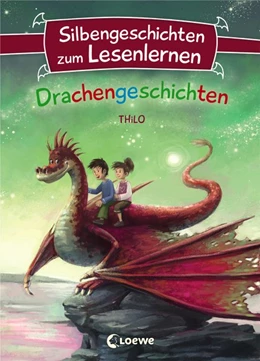 Silbengeschichten zum Lesenlernen

Drachengeschichten

THiLO

Loewe